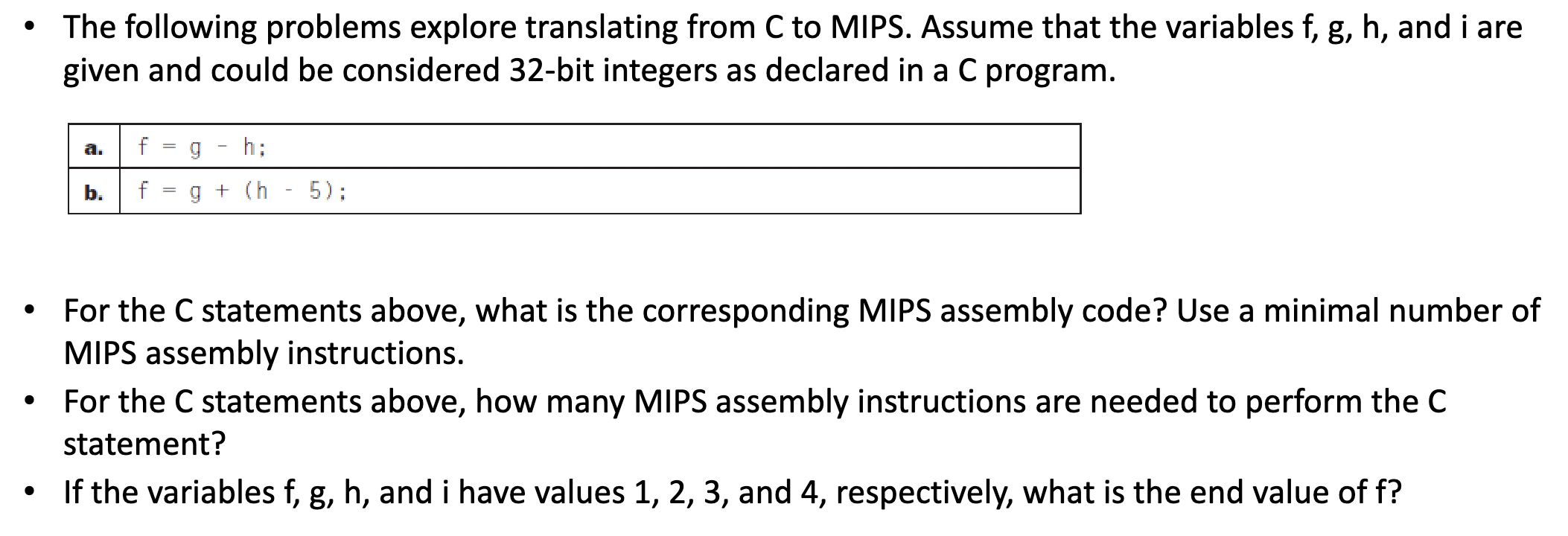 • The following problems explore translating from C to MIPS. Assume that the variables f, g, h, and i are given and could be considered 32-bit integers as declared in a C program.

| a. | f = g - h; |
|---|---|
| b. | f = g + (h - 5); |

• For the C statements above, what is the corresponding MIPS assembly code? Use a minimal number of MIPS assembly instructions.

• For the C statements above, how many MIPS assembly instructions are needed to perform the C statement?

• If the variables f, g, h, and i have values 1, 2, 3, and 4, respectively, what is the end value of f?